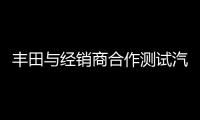 丰田与经销商合作测试汽